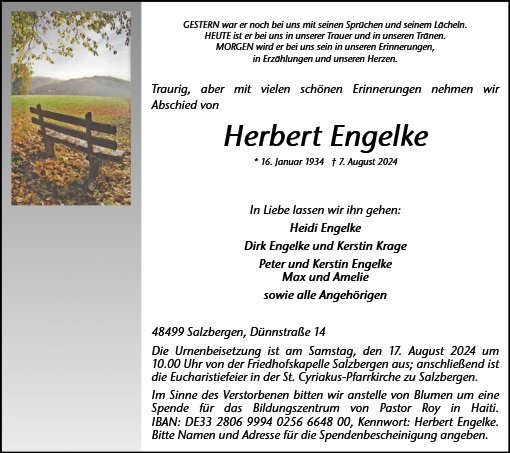 GESTERN war er noch bei uns mit seinen Sprüchen und seinem Lächeln.
HEUTE ist er bei uns in unserer Trauer und in unseren Tränen.
MORGEN wird er bei uns sein in unseren Erinnerungen,
in Erzählungen und unseren Herzen.

Traurig, aber mit vielen schönen Erinnerungen nehmen wir Abschied von

Herbert Engelke

* 16. Januar 1934 † 7. August 2024

In Liebe lassen wir ihn gehen:
Heidi Engelke
Dirk Engelke und Kerstin Krage
Peter und Kerstin Engelke
Max und Amelie
sowie alle Angehörigen

48499 Salzbergen, Dünnstraße 14

Die Urnenbeisetzung ist am Samstag, den 17. August 2024 um 10.00 Uhr von der Friedhofskapelle Salzbergen aus; anschließend ist die Eucharistiefeier in der St. Cyriakus-Pfarrkirche zu Salzbergen.

Im Sinne des Verstorbenen bitten wir anstelle von Blumen um eine Spende für das Bildungszentrum von Pastor Roy in Haiti. IBAN: DE33 2806 9994 0256 6648 00, Kennwort: Herbert Engelke. Bitte Namen und Adresse für die Spendenbescheinigung angeben.